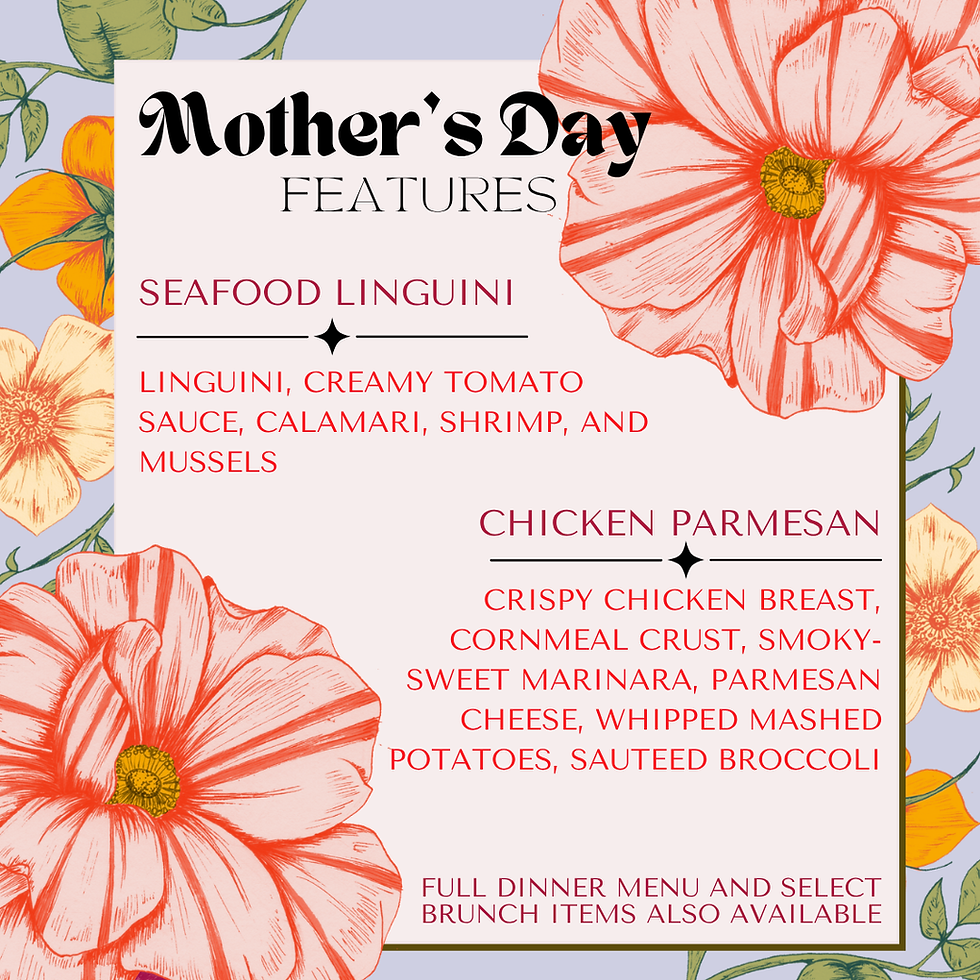 Mother's Day
FEATURES

SEAFOOD LINGUINI

LINGUINI, CREAMY TOMATO SAUCE, CALAMARI, SHRIMP, AND MUSSELS

CHICKEN PARMESAN

CRISPY CHICKEN BREAST, CORNMEAL CRUST, SMOKY-SWEET MARINARA, PARMESAN CHEESE, WHIPPED MASHED POTATOES, SAUTEED BROCCOLI

FULL DINNER MENU AND SELECT BRUNCH ITEMS ALSO AVAILABLE